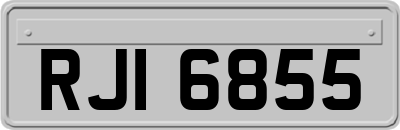 RJI 6855